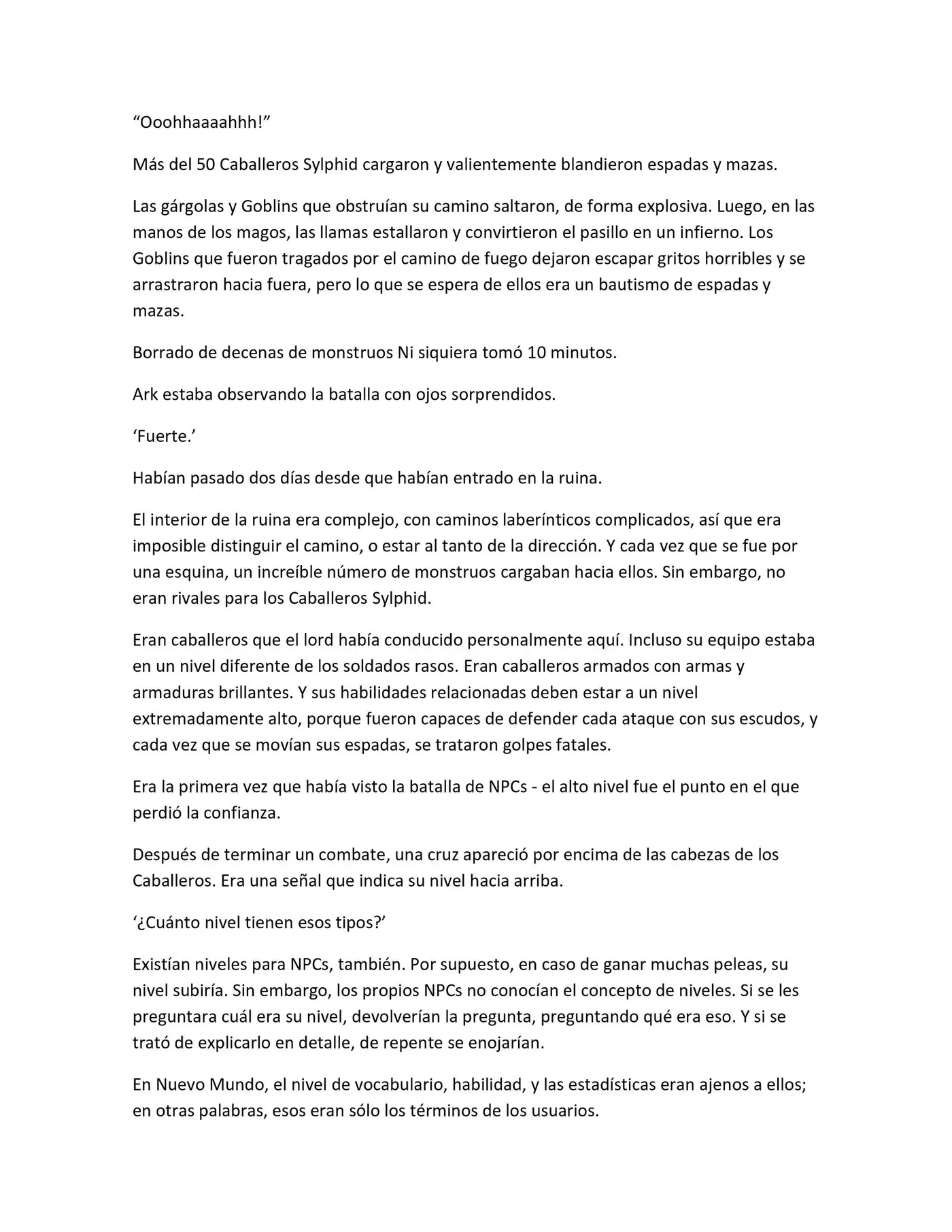 “Ooohhaaaahhh!”

Más del 50 Caballeros Sylphid cargaron y valientemente blandieron espadas y mazas.

Las gárgolas y Goblins que obstruían su camino saltaron, de forma explosiva. Luego, en las manos de los magos, las llamas estallaron y convirtieron el pasillo en un infierno. Los Goblins que fueron tragados por el camino de fuego dejaron escapar gritos horribles y se arrastraron hacia fuera, pero lo que se espera de ellos era un bautismo de espadas y mazas.

Borrado de decenas de monstruos Ni siquiera tomó 10 minutos.

Ark estaba observando la batalla con ojos sorprendidos.

‘Fuerte.’

Habían pasado dos días desde que habían entrado en la ruina.

El interior de la ruina era complejo, con caminos laberínticos complicados, así que era imposible distinguir el camino, o estar al tanto de la dirección. Y cada vez que se fue por una esquina, un increíble número de monstruos cargaban hacia ellos. Sin embargo, no eran rivales para los Caballeros Sylphid.

Eran caballeros que el lord había conducido personalmente aquí. Incluso su equipo estaba en un nivel diferente de los soldados rasos. Eran caballeros armados con armas y armaduras brillantes. Y sus habilidades relacionadas deben estar a un nivel extremadamente alto, porque fueron capaces de defender cada ataque con sus escudos, y cada vez que se movían sus espadas, se trataron golpes fatales.

Era la primera vez que había visto la batalla de NPCs - el alto nivel fue el punto en el que perdió la confianza.

Después de terminar un combate, una cruz apareció por encima de las cabezas de los Caballeros. Era una señal que indica su nivel hacia arriba.

‘¿Cuánto nivel tienen esos tipos?’

Existían niveles para NPCs, también. Por supuesto, en caso de ganar muchas peleas, su nivel subiría. Sin embargo, los propios NPCs no conocían el concepto de niveles. Si se les preguntara cuál era su nivel, devolverían la pregunta, preguntando qué era eso. Y si se trató de explicarlo en detalle, de repente se enojarían.

En Nuevo Mundo, el nivel de vocabulario, habilidad, y las estadísticas eran ajenos a ellos; en otras palabras, esos eran sólo los términos de los usuarios.